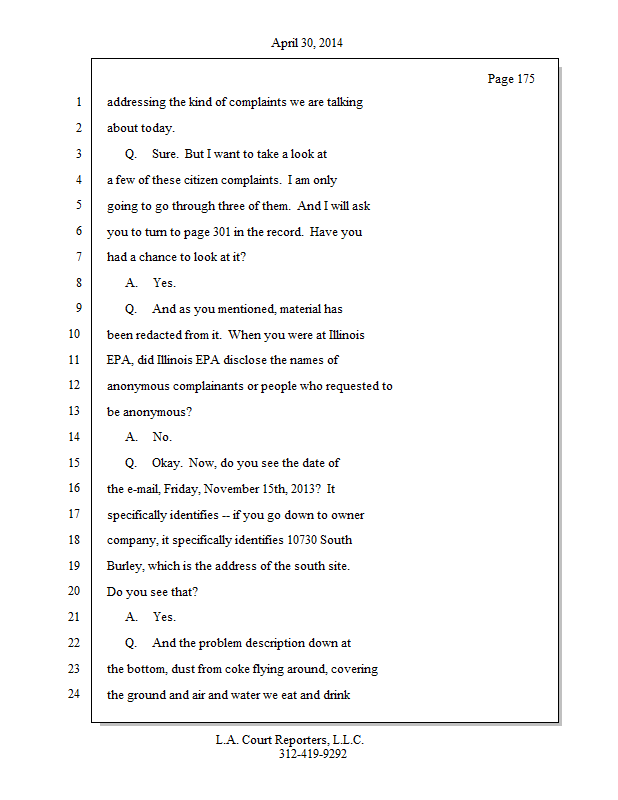 April 30, 2014

Page 175

1 addressing the kind of complaints we are talking
2 about today.
3 Q. Sure. But I want to take a look at
4 a few of these citizen complaints. I am only
5 going to go through three of them. And I will ask
6 you to turn to page 301 in the record. Have you
7 had a chance to look at it?
8 A. Yes.
9 Q. And as you mentioned, material has
10 been redacted from it. When you were at Illinois
11 EPA, did Illinois EPA disclose the names of
12 anonymous complainants or people who requested to
13 be anonymous?
14 A. No.
15 Q. Okay. Now, do you see the date of
16 the e-mail, Friday, November 15th, 2013? It
17 specifically identifies -- if you go down to owner
18 company, it specifically identifies 10730 South
19 Burley, which is the address of the south site.
20 Do you see that?
21 A. Yes.
22 Q. And the problem description down at
23 the bottom, dust from coke flying around, covering
24 the ground and air and water we eat and drink

L.A. Court Reporters, L.L.C.
312-419-9292